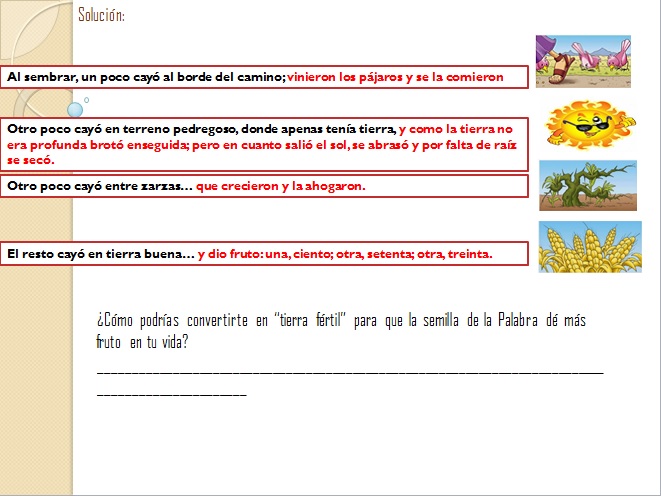 Solución:

Al sembrar, un poco cayó al borde del camino; vinieron los pájaros y se la comieron

Otro poco cayó en terreno pedregoso, donde apenas tenía tierra, y como la tierra no era profunda brotó enseguida; pero en cuanto salió el sol, se abrasó y por falta de raíz se secó.

Otro poco cayó entre zarzas... que crecieron y la ahogaron.

El resto cayó en tierra buena... y dio fruto: una, ciento; otra, setenta; otra, treinta.

¿Cómo podrías convertirte en "tierra fértil" para que la semilla de la Palabra dé más fruto en tu vida?

____
____